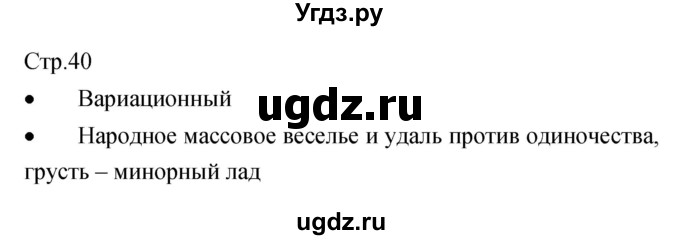 Угдз.ру

Стр.40

• Вариационный

ugdz.ru

• Народное массовое веселье и удаль против одиночества, грусть – минорный лад

ugdz.ru